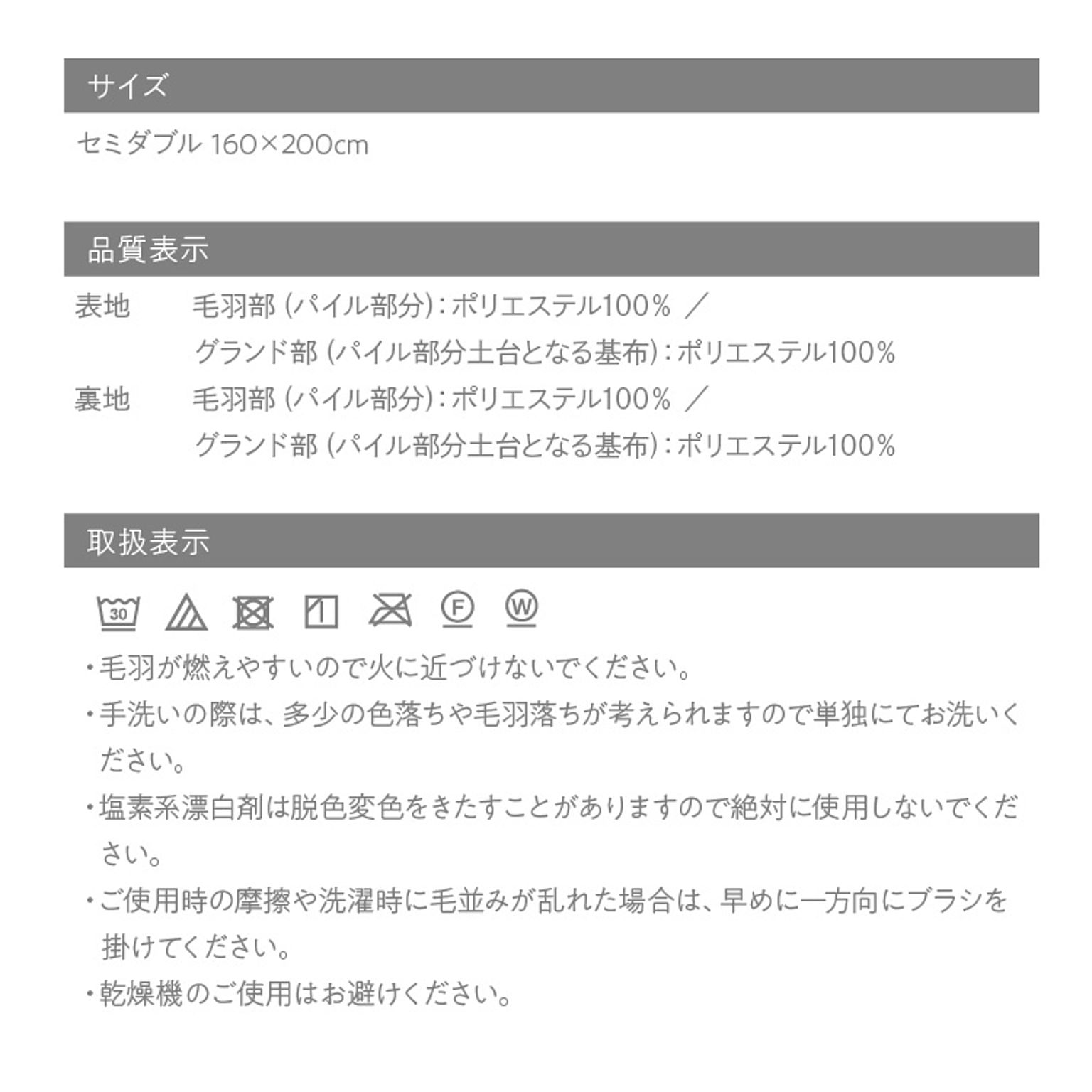 サイズ

セミダブル 160×200cm

品質表示

表地　毛羽部（パイル部分）：ポリエステル100% ／
グランド部（パイル部分土台となる基布）：ポリエステル100%

裏地　毛羽部（パイル部分）：ポリエステル100% ／
グランド部（パイル部分土台となる基布）：ポリエステル100%

取扱表示

30 F W

・毛羽が燃えやすいので火に近づけないでください。
・手洗いの際は、多少の色落ちや毛羽落ちが考えられますので単独にてお洗いください。
・塩素系漂白剤は脱色変色をきたすことがありますので絶対に使用しないでください。
・ご使用時の摩擦や洗濯時に毛並みが乱れた場合は、早めに一方向にブラシを掛けてください。
・乾燥機のご使用はお避けください。